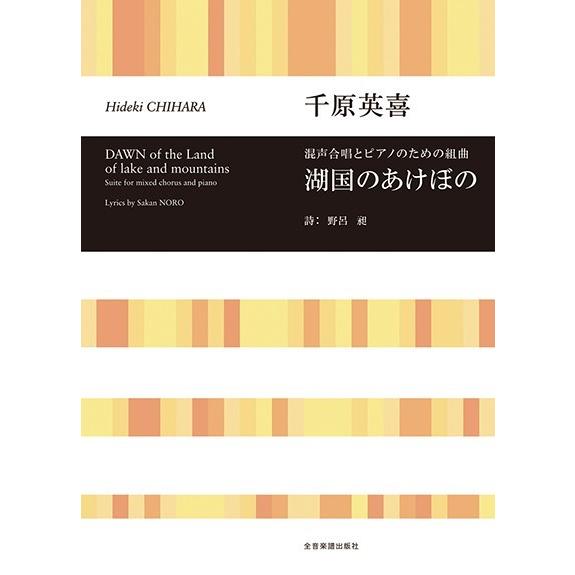 Hideki CHIHARA

千原英喜

DAWN of the Land of lake and mountains
Suite for mixed chorus and piano

Lyrics by Sakan NORO

混声合唱とピアノのための組曲
湖国のあけぼの

詩：野呂　昶

全音楽譜出版社